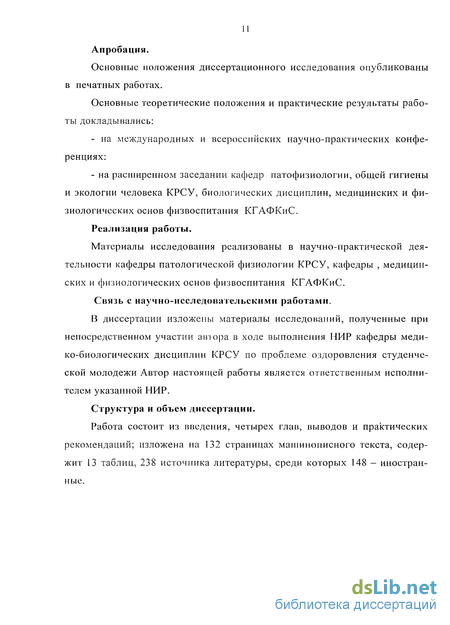 11

Апробация.

Основные положения диссертационного исследования опубликованы в печатных работах.

Основные теоретические положения и практические результаты работы докладывались:

- на международных и всероссийских научно-практических конференциях:

- на расширенном заседании кафедр патофизиологии, общей гигиены и экологии человека КРСУ, биологических дисциплин, медицинских и физиологических основ физвоспитания КГАФКиС.

Реализация работы.

Материалы исследования реализованы в научно-практической деятельности кафедры патологической физиологии КРСУ, кафедры , медицинских и физиологических основ физвоспитания КГАФКиС.

Связь с научно-исследовательскими работами.

В диссертации изложены материалы исследований, полученные при непосредственном участии автора в ходе выполнения НИР кафедры медико-биологических дисциплин КРСУ по проблеме оздоровления студенческой молодежи Автор настоящей работы является ответственным исполнителем указанной НИР.

Структура и объем диссертации.

Работа состоит из введения, четырех глав, выводов и практических рекомендаций; изложена на 132 страницах машинописного текста, содержит 13 таблиц, 238 источника литературы, среди которых 148 – иностранные.

dsLib.net
библиотека диссертаций